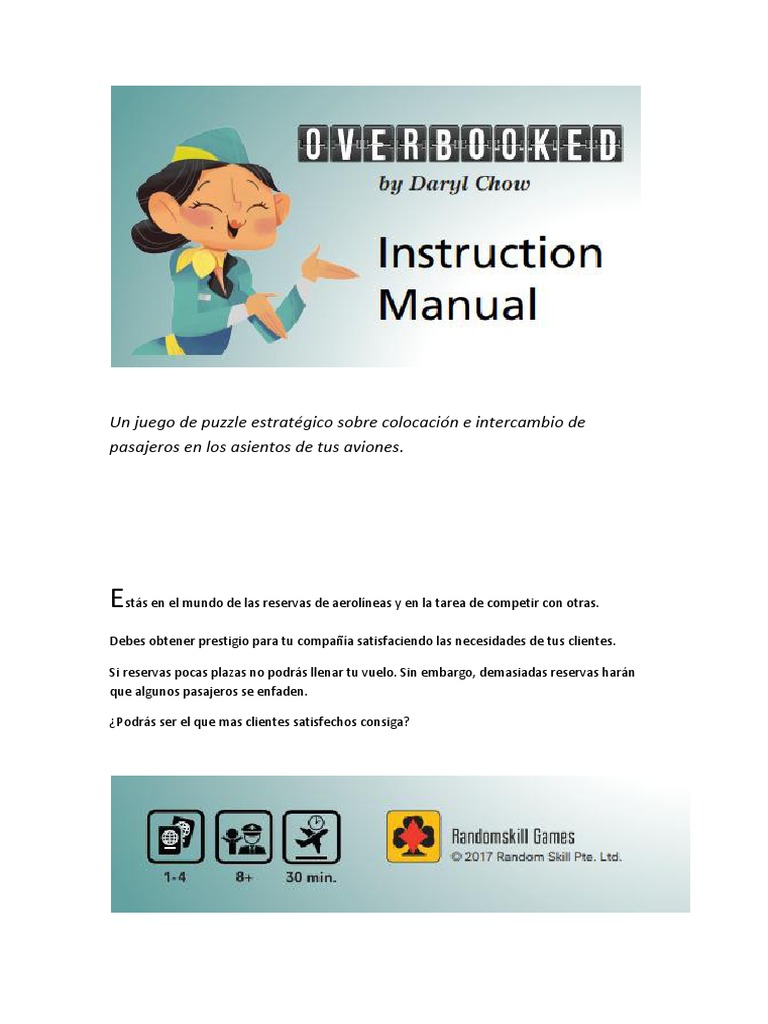 OVERBOOKED
by Daryl Chow

Instruction Manual

Un juego de puzzle estratégico sobre colocación e intercambio de pasajeros en los asientos de tus aviones.

Estás en el mundo de las reservas de aerolíneas y en la tarea de competir con otras.

Debes obtener prestigio para tu compañía satisfaciendo las necesidades de tus clientes.

Si reservas pocas plazas no podrás llenar tu vuelo. Sin embargo, demasiadas reservas harán que algunos pasajeros se enfaden.

¿Podrás ser el que mas clientes satisfechos consiga?

1-4
8+
30 min.

Randomskill Games
© 2017 Random Skill Pte. Ltd.